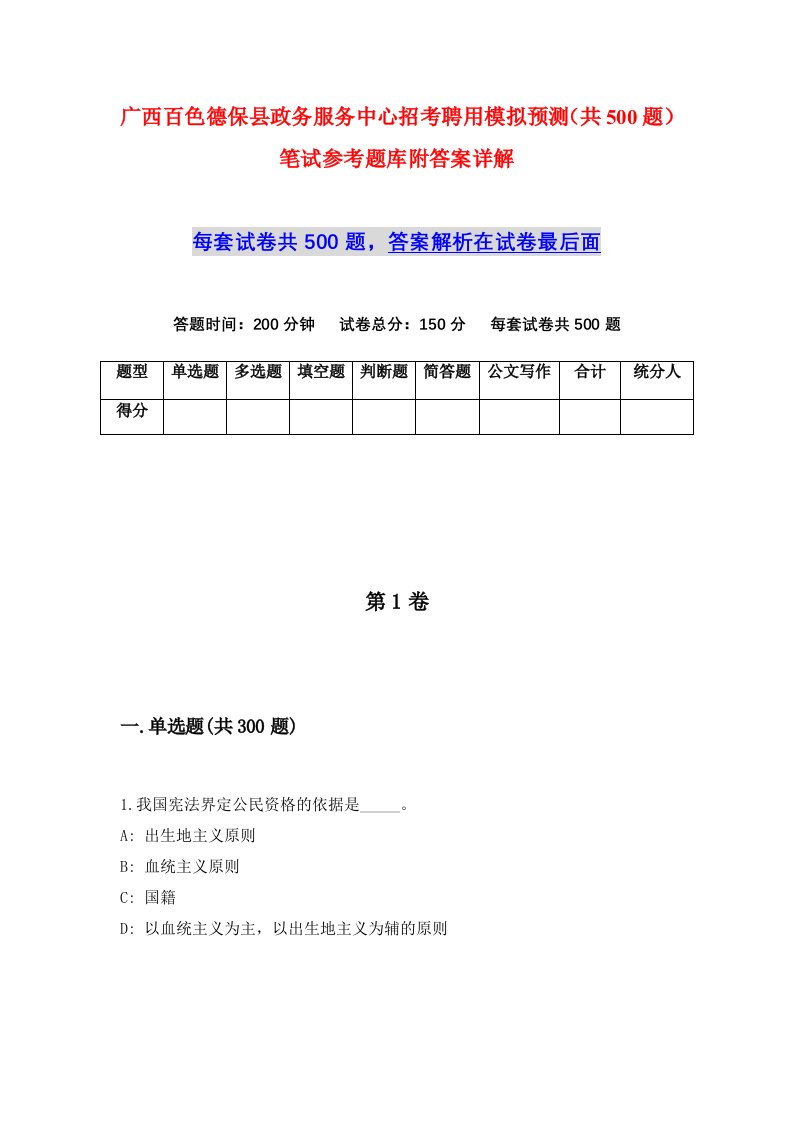 广西百色德保县政务服务中心招考聘用模拟预测(共500题)笔试参考题库附答案详解

每套试卷共500题，答案解析在试卷最后面

答题时间：200分钟　试卷总分：150分　每套试卷共500题

| 题型 | 单选题 | 多选题 | 填空题 | 判断题 | 简答题 | 公文写作 | 合计 | 统分人 |
|---|---|---|---|---|---|---|---|---|
| 得分 | | | | | | | | |

第1卷

一.单选题(共300题)

1.我国宪法界定公民资格的依据是_____。
A: 出生地主义原则
B: 血统主义原则
C: 国籍
D: 以血统主义为主，以出生地主义为辅的原则